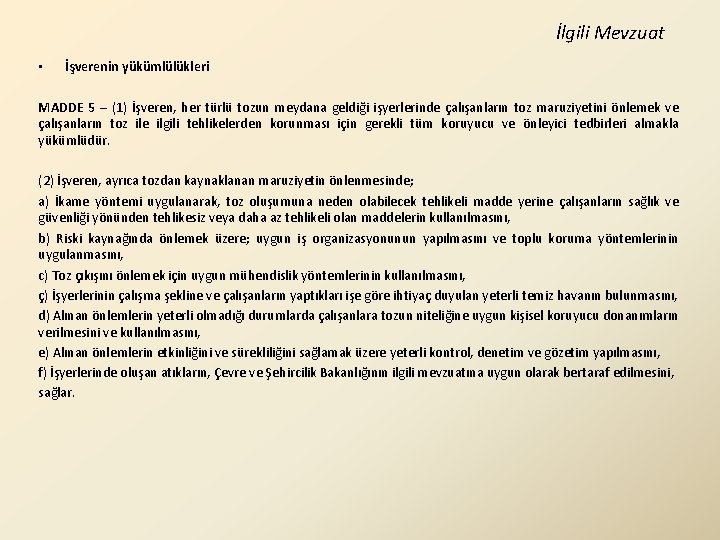 İlgili Mevzuat

▪ İşverenin yükümlülükleri

MADDE 5 – (1) İşveren, her türlü tozun meydana geldiği işyerlerinde çalışanların toz maruziyetini önlemek ve çalışanların toz ile ilgili tehlikelerden korunması için gerekli tüm koruyucu ve önleyici tedbirleri almakla yükümlüdür.

(2) İşveren, ayrıca tozdan kaynaklanan maruziyetin önlenmesinde;

a) İkame yöntemi uygulanarak, toz oluşumuna neden olabilecek tehlikeli madde yerine çalışanların sağlık ve güvenliği yönünden tehlikesiz veya daha az tehlikeli olan maddelerin kullanılmasını,

b) Riski kaynağında önlemek üzere; uygun iş organizasyonunun yapılmasını ve toplu koruma yöntemlerinin uygulanmasını,

c) Toz çıkışını önlemek için uygun mühendislik yöntemlerinin kullanılmasını,

ç) İşyerlerinin çalışma şekline ve çalışanların yaptıkları işe göre ihtiyaç duyulan yeterli temiz havanın bulunmasını,

d) Alınan önlemlerin yeterli olmadığı durumlarda çalışanlara tozun niteliğine uygun kişisel koruyucu donanımların verilmesini ve kullanılmasını,

e) Alınan önlemlerin etkinliğini ve sürekliliğini sağlamak üzere yeterli kontrol, denetim ve gözetim yapılmasını,

f) İşyerlerinde oluşan atıkların, Çevre ve Şehircilik Bakanlığının ilgili mevzuatına uygun olarak bertaraf edilmesini,

sağlar.